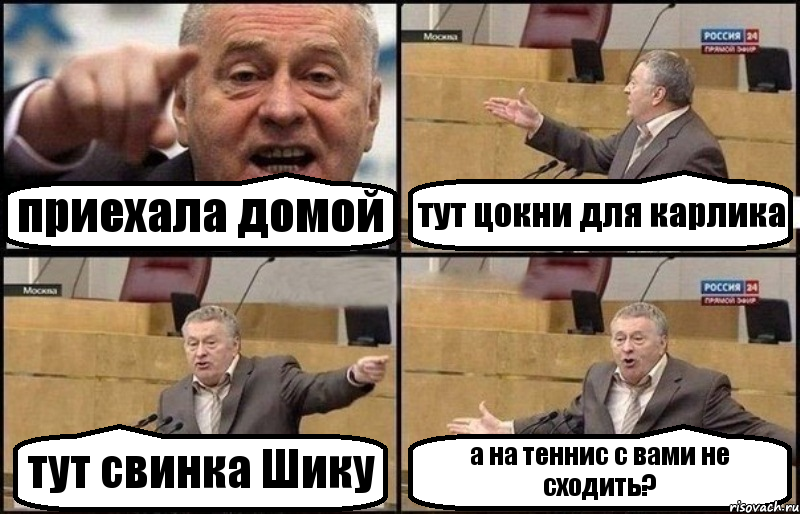 приехала домой

Москва

РОССИЯ 24
ПРЯМОЙ ЭФИР

тут цокни для карлика

Москва

тут свинка Шику

РОССИЯ 24
ПРЯМОЙ ЭФИР

а на теннис с вами не сходить?

risovach.ru